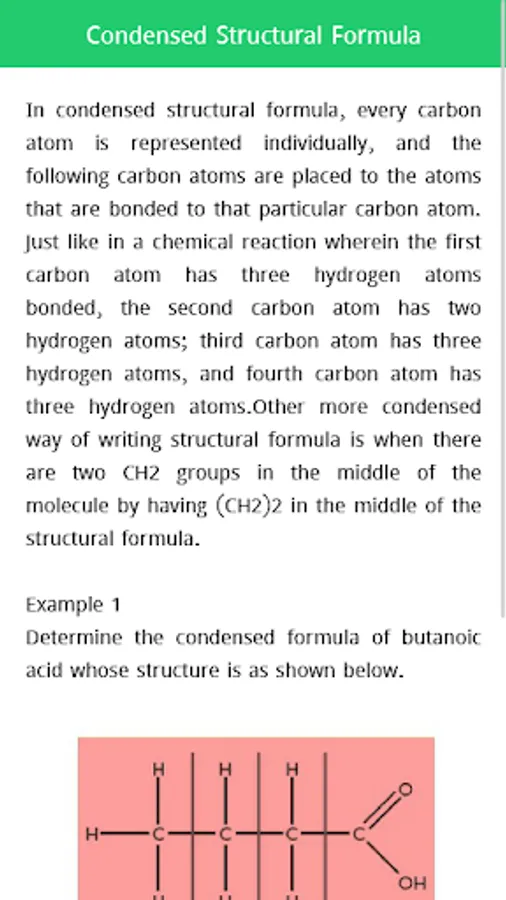 Condensed Structural Formula

In condensed structural formula, every carbon atom is represented individually, and the following carbon atoms are placed to the atoms that are bonded to that particular carbon atom. Just like in a chemical reaction wherein the first carbon atom has three hydrogen atoms bonded, the second carbon atom has two hydrogen atoms; third carbon atom has three hydrogen atoms, and fourth carbon atom has three hydrogen atoms.Other more condensed way of writing structural formula is when there are two CH2 groups in the middle of the molecule by having (CH2)2 in the middle of the structural formula.

Example 1
Determine the condensed formula of butanoic acid whose structure is as shown below.

H H H
H C C C C O
OH